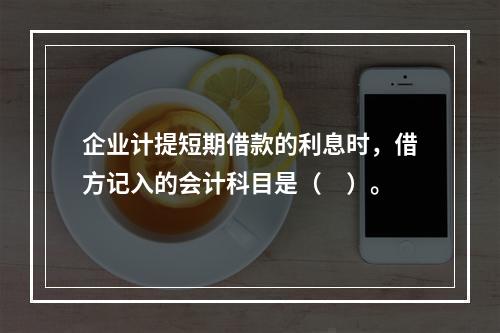 企业计提短期借款的利息时，借方记入的会计科目是（　）。